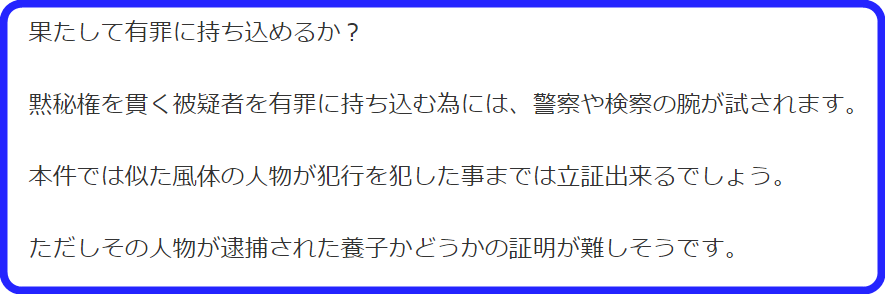 果たして有罪に持ち込めるか？

黙秘権を貫く被疑者を有罪に持ち込む為には、警察や検察の腕が試されます。

本件では似た風体の人物が犯行を犯した事までは立証出来るでしょう。

ただしその人物が逮捕された養子かどうかの証明が難しそうです。